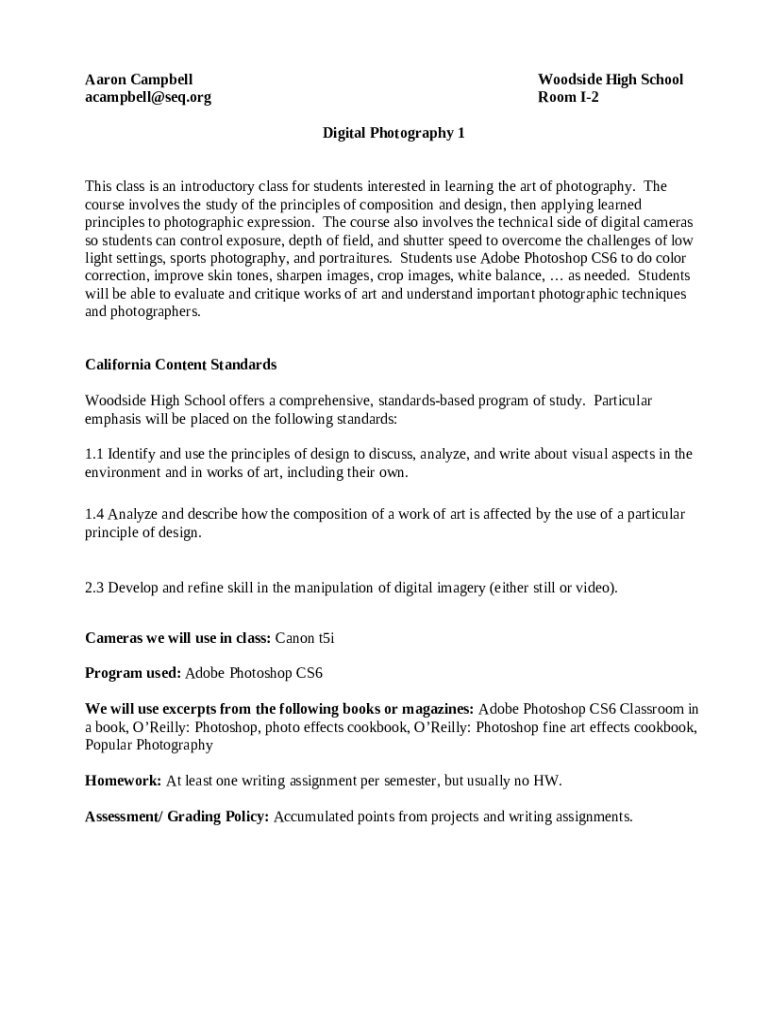 Aaron Campbell
acampbell@seq.org

Woodside High School
Room I-2

Digital Photography 1

This class is an introductory class for students interested in learning the art of photography. The course involves the study of the principles of composition and design, then applying learned principles to photographic expression. The course also involves the technical side of digital cameras so students can control exposure, depth of field, and shutter speed to overcome the challenges of low light settings, sports photography, and portraitures. Students use Adobe Photoshop CS6 to do color correction, improve skin tones, sharpen images, crop images, white balance, … as needed. Students will be able to evaluate and critique works of art and understand important photographic techniques and photographers.

California Content Standards

Woodside High School offers a comprehensive, standards-based program of study. Particular emphasis will be placed on the following standards:

1.1 Identify and use the principles of design to discuss, analyze, and write about visual aspects in the environment and in works of art, including their own.

1.4 Analyze and describe how the composition of a work of art is affected by the use of a particular principle of design.

2.3 Develop and refine skill in the manipulation of digital imagery (either still or video).

Cameras we will use in class: Canon t5i

Program used: Adobe Photoshop CS6

We will use excerpts from the following books or magazines: Adobe Photoshop CS6 Classroom in a book, O'Reilly: Photoshop, photo effects cookbook, O'Reilly: Photoshop fine art effects cookbook, Popular Photography

Homework: At least one writing assignment per semester, but usually no HW.

Assessment/ Grading Policy: Accumulated points from projects and writing assignments.